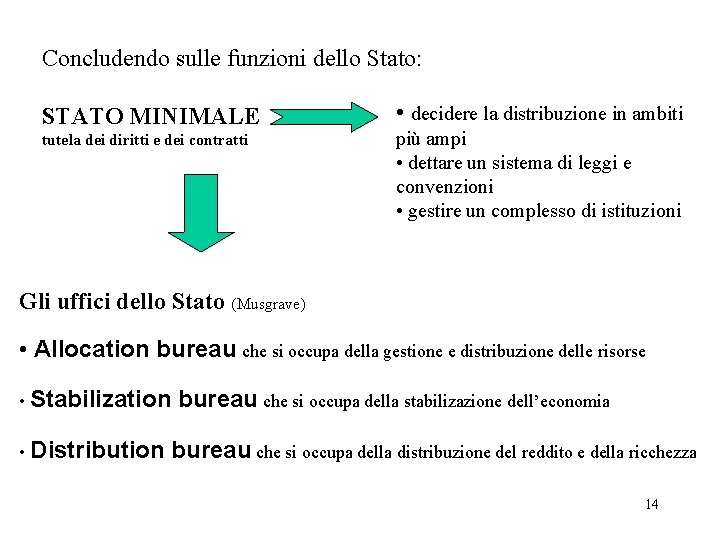 Concludendo sulle funzioni dello Stato:

STATO MINIMALE
tutela dei diritti e dei contratti

• decidere la distribuzione in ambiti più ampi
• dettare un sistema di leggi e convenzioni
• gestire un complesso di istituzioni

Gli uffici dello Stato (Musgrave)

• Allocation bureau che si occupa della gestione e distribuzione delle risorse

• Stabilization bureau che si occupa della stabilizazione dell'economia

• Distribution bureau che si occupa della distribuzione del reddito e della ricchezza

14